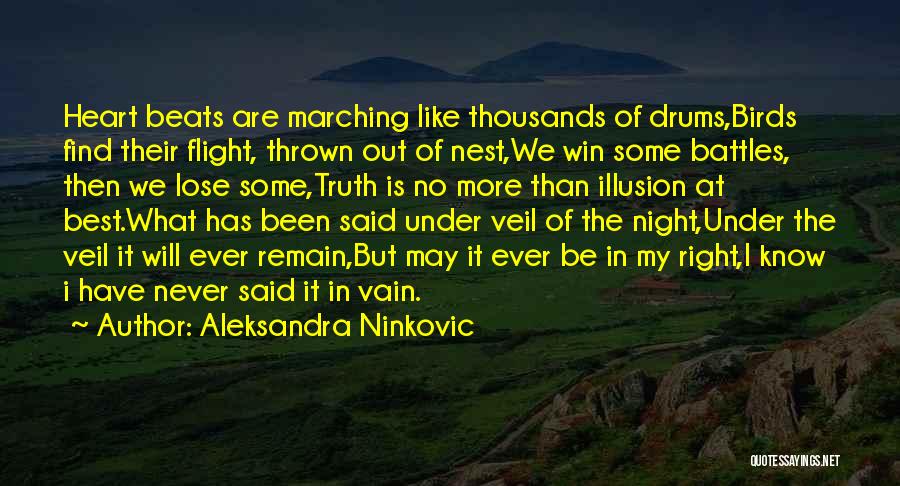 Heart beats are marching like thousands of drums,Birds find their flight, thrown out of nest,We win some battles, then we lose some,Truth is no more than illusion at best.What has been said under veil of the night,Under the veil it will ever remain,But may it ever be in my right,I know i have never said it in vain.

~ Author: Aleksandra Ninkovic

QUOTESSAYINGS.NET